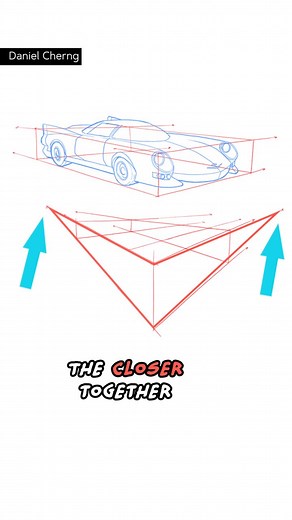 Daniel Cherng

THE CLOSER TOGETHER